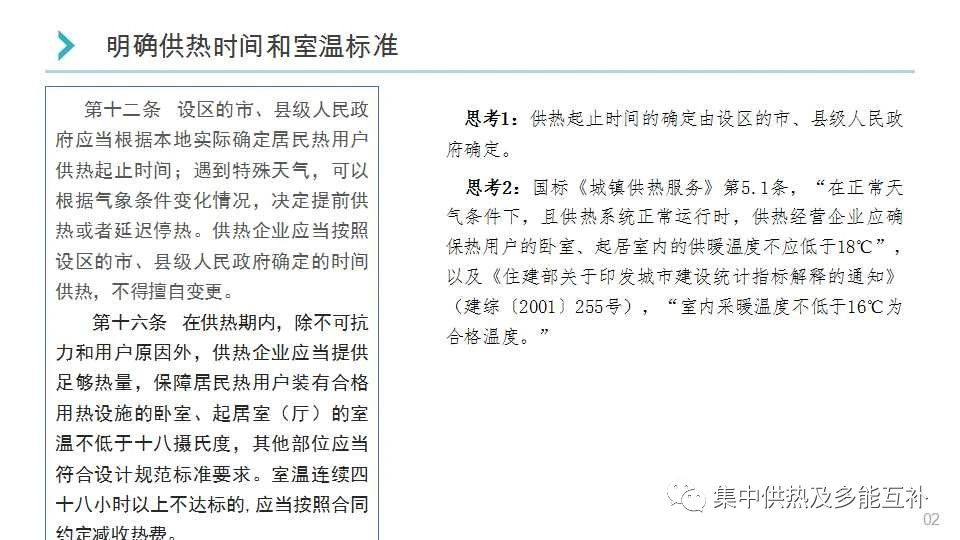 明确供热时间和室温标准

第十二条 设区的市、县级人民政府应当根据本地实际确定居民热用户供热起止时间；遇到特殊天气，可以根据气象条件变化情况，决定提前供热或者延迟停热。供热企业应当按照设区的市、县级人民政府确定的时间供热，不得擅自变更。

第十六条 在供热期内，除不可抗力和用户原因外，供热企业应当提供足够热量，保障居民热用户装有合格用热设施的卧室、起居室（厅）的室温不低于十八摄氏度，其他部位应当符合设计规范标准要求。室温连续四十八小时以上不达标的，应当按照合同约定减收热费。

思考1：供热起止时间的确定由设区的市、县级人民政府确定。

思考2：国标《城镇供热服务》第5.1条，“在正常天气条件下，且供热系统正常运行时，供热经营企业应确保热用户的卧室、起居室内的供暖温度不应低于18℃”，以及《住建部关于印发城市建设统计指标解释的通知》（建综〔2001〕255号），“室内采暖温度不低于16℃为合格温度。”

集中供热及多能互补

02